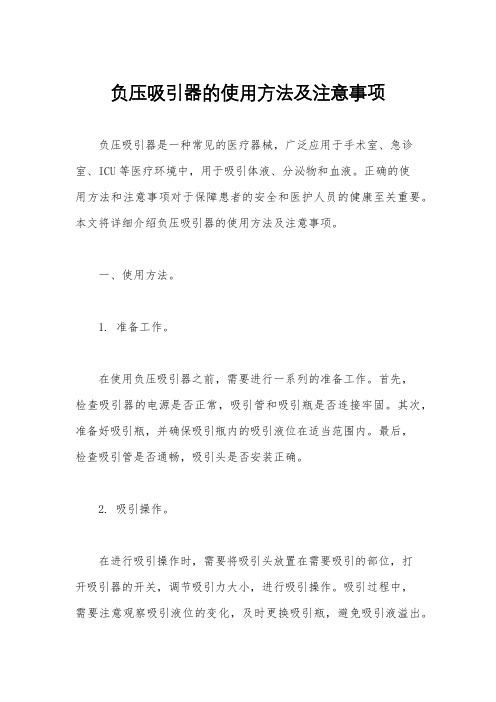 负压吸引器的使用方法及注意事项

负压吸引器是一种常见的医疗器械，广泛应用于手术室、急诊室、ICU 等医疗环境中，用于吸引体液、分泌物和血液。正确的使用方法和注意事项对于保障患者的安全和医护人员的健康至关重要。本文将详细介绍负压吸引器的使用方法及注意事项。

一、使用方法。

1. 准备工作。

在使用负压吸引器之前，需要进行一系列的准备工作。首先，检查吸引器的电源是否正常，吸引管和吸引瓶是否连接牢固。其次，准备好吸引瓶，并确保吸引瓶内的吸引液位在适当范围内。最后，检查吸引管是否通畅，吸引头是否安装正确。

2. 吸引操作。

在进行吸引操作时，需要将吸引头放置在需要吸引的部位，打开吸引器的开关，调节吸引力大小，进行吸引操作。吸引过程中，需要注意观察吸引液位的变化，及时更换吸引瓶，避免吸引液溢出。